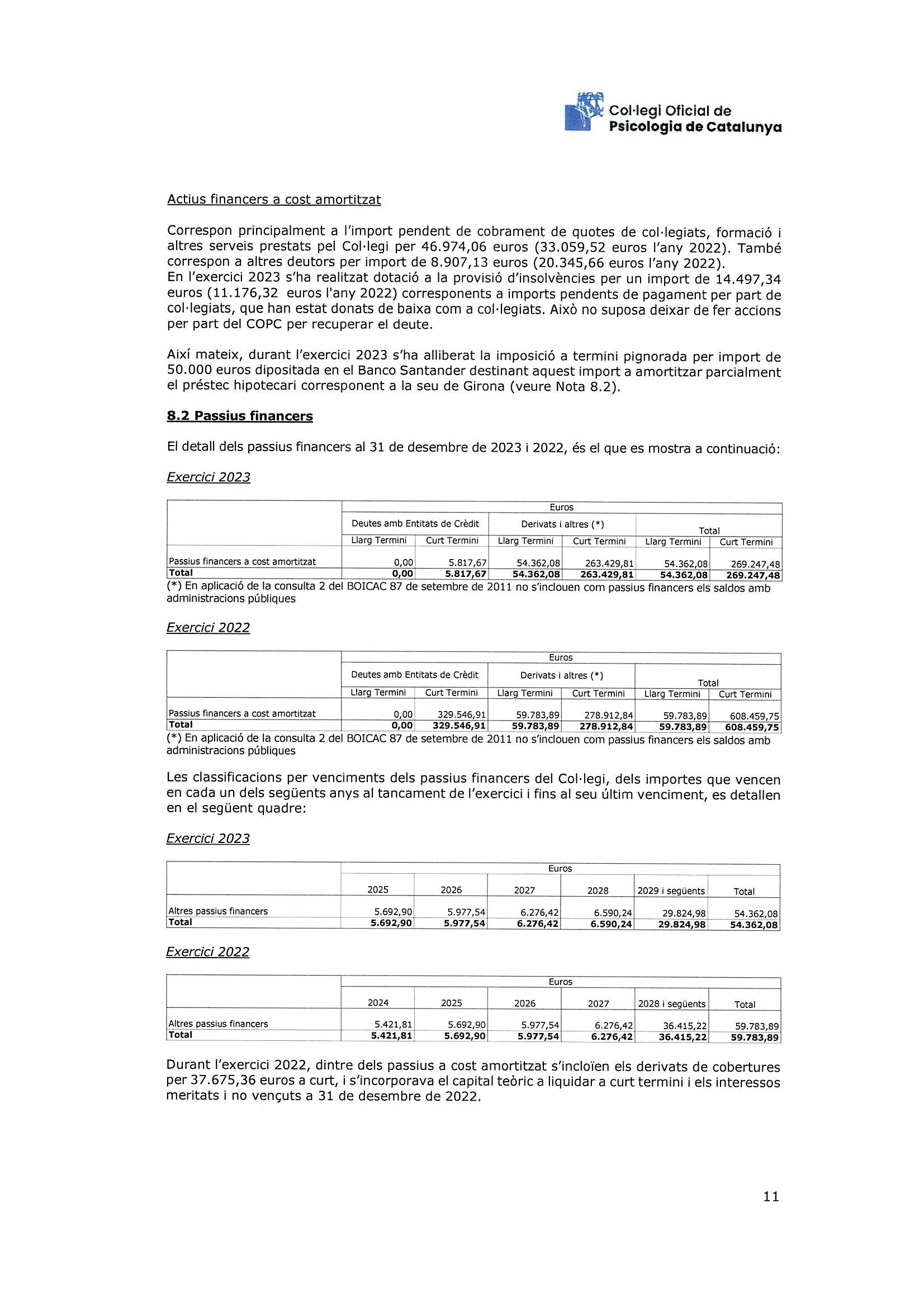 Col·legi Oficial de
Psicologia de Catalunya

Actius financers a cost amortitzat

Correspon principalment a l'import pendent de cobrament de quotes de col·legiats, formació i altres serveis prestats pel Col·legi per 46.974,06 euros (33.059,52 euros l'any 2022). També correspon a altres deutors per import de 8.907,13 euros (20.345,66 euros l'any 2022).
En l'exercici 2023 s'ha realitzat dotació a la provisió d'insolvències per un import de 14.497,34 euros (11.176,32 euros l'any 2022) corresponents a imports pendents de pagament per part de col·legiats, que han estat donats de baixa com a col·legiats. Això no suposa deixar de fer accions per part del COPC per recuperar el deute.

Així mateix, durant l'exercici 2023 s'ha alliberat la imposició a termini pignorada per import de 50.000 euros dipositada en el Banco Santander destinant aquest import a amortitzar parcialment el préstec hipotecari corresponent a la seu de Girona (veure Nota 8.2).

8.2 Passius financers

El detall dels passius financers al 31 de desembre de 2023 i 2022, és el que es mostra a continuació:

Exercici 2023

| | Euros | | | | | |
|---|---|---|---|---|---|---|
| | Deutes amb Entitats de Crèdit | | Derivats i altres (*) | | Total | |
| | Llarg Termini | Curt Termini | Llarg Termini | Curt Termini | Llarg Termini | Curt Termini |
| Passius financers a cost amortitzat | 0,00 | 5.817,67 | 54.362,08 | 263.429,81 | 54.362,08 | 269.247,48 |
| Total | 0,00 | 5.817,67 | 54.362,08 | 263.429,81 | 54.362,08 | 269.247,48 |

(*) En aplicació de la consulta 2 del BOICAC 87 de setembre de 2011 no s'inclouen com passius financers els saldos amb administracions públiques

Exercici 2022

| | Euros | | | | | |
|---|---|---|---|---|---|---|
| | Deutes amb Entitats de Crèdit | | Derivats i altres (*) | | Total | |
| | Llarg Termini | Curt Termini | Llarg Termini | Curt Termini | Llarg Termini | Curt Termini |
| Passius financers a cost amortitzat | 0,00 | 329.546,91 | 59.783,89 | 278.912,84 | 59.783,89 | 608.459,75 |
| Total | 0,00 | 329.546,91 | 59.783,89 | 278.912,84 | 59.783,89 | 608.459,75 |

(*) En aplicació de la consulta 2 del BOICAC 87 de setembre de 2011 no s'inclouen com passius financers els saldos amb administracions públiques

Les classificacions per venciments dels passius financers del Col·legi, dels importes que vencen en cada un dels següents anys al tancament de l'exercici i fins al seu últim venciment, es detallen en el següent quadre:

Exercici 2023

| | Euros | | | | | |
|---|---|---|---|---|---|---|
| | 2025 | 2026 | 2027 | 2028 | 2029 i següents | Total |
| Altres passius financers | 5.692,90 | 5.977,54 | 6.276,42 | 6.590,24 | 29.824,98 | 54.362,08 |
| Total | 5.692,90 | 5.977,54 | 6.276,42 | 6.590,24 | 29.824,98 | 54.362,08 |

Exercici 2022

| | Euros | | | | | |
|---|---|---|---|---|---|---|
| | 2024 | 2025 | 2026 | 2027 | 2028 i següents | Total |
| Altres passius financers | 5.421,81 | 5.692,90 | 5.977,54 | 6.276,42 | 36.415,22 | 59.783,89 |
| Total | 5.421,81 | 5.692,90 | 5.977,54 | 6.276,42 | 36.415,22 | 59.783,89 |

Durant l'exercici 2022, dintre dels passius a cost amortitzat s'incloïen els derivats de cobertures per 37.675,36 euros a curt, i s'incorporava el capital teòric a liquidar a curt termini i els interessos meritats i no vençuts a 31 de desembre de 2022.

11